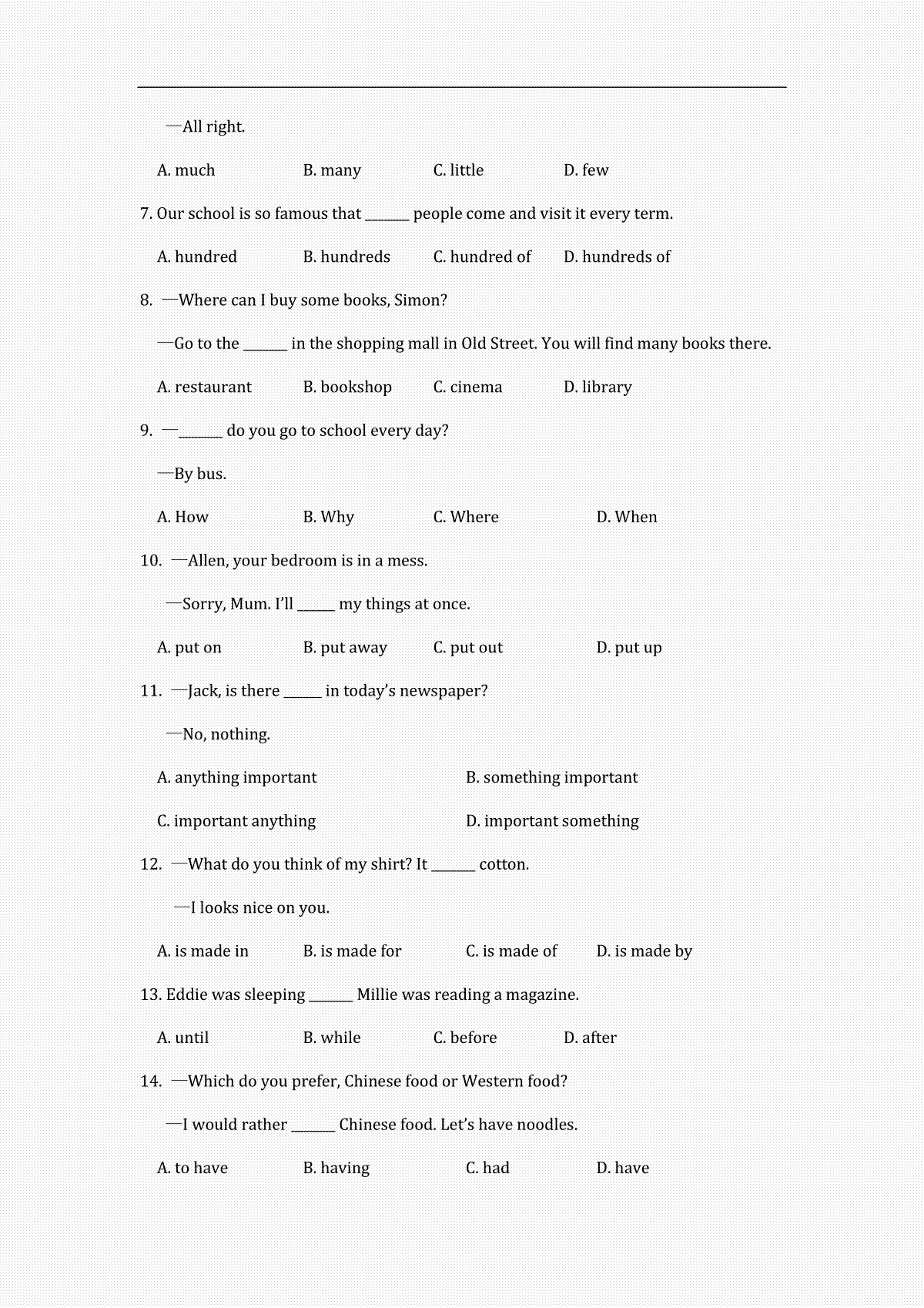 —All right.

A. much B. many C. little D. few

7. Our school is so famous that _______ people come and visit it every term.

A. hundred B. hundreds C. hundred of D. hundreds of

8. —Where can I buy some books, Simon?

—Go to the _______ in the shopping mall in Old Street. You will find many books there.

A. restaurant B. bookshop C. cinema D. library

9. —_______ do you go to school every day?

—By bus.

A. How B. Why C. Where D. When

10. —Allen, your bedroom is in a mess.

—Sorry, Mum. I'll ______ my things at once.

A. put on B. put away C. put out D. put up

11. —Jack, is there ______ in today's newspaper?

—No, nothing.

A. anything important B. something important

C. important anything D. important something

12. —What do you think of my shirt? It _______ cotton.

—I looks nice on you.

A. is made in B. is made for C. is made of D. is made by

13. Eddie was sleeping _______ Millie was reading a magazine.

A. until B. while C. before D. after

14. —Which do you prefer, Chinese food or Western food?

—I would rather _______ Chinese food. Let's have noodles.

A. to have B. having C. had D. have